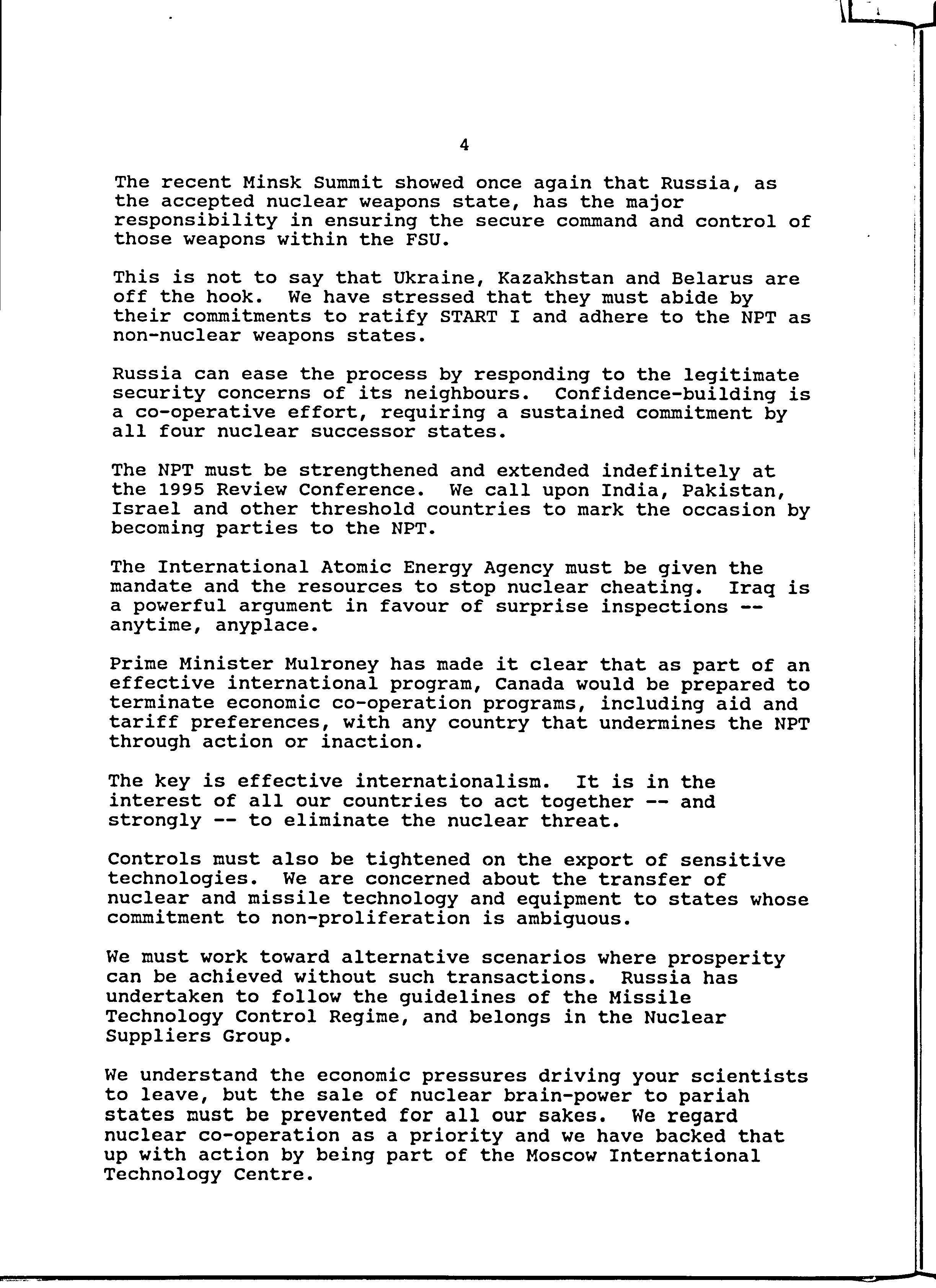 4

The recent Minsk Summit showed once again that Russia, as the accepted nuclear weapons state, has the major responsibility in ensuring the secure command and control of those weapons within the FSU.

This is not to say that Ukraine, Kazakhstan and Belarus are off the hook. We have stressed that they must abide by their commitments to ratify START I and adhere to the NPT as non-nuclear weapons states.

Russia can ease the process by responding to the legitimate security concerns of its neighbours. Confidence-building is a co-operative effort, requiring a sustained commitment by all four nuclear successor states.

The NPT must be strengthened and extended indefinitely at the 1995 Review Conference. We call upon India, Pakistan, Israel and other threshold countries to mark the occasion by becoming parties to the NPT.

The International Atomic Energy Agency must be given the mandate and the resources to stop nuclear cheating. Iraq is a powerful argument in favour of surprise inspections -- anytime, anyplace.

Prime Minister Mulroney has made it clear that as part of an effective international program, Canada would be prepared to terminate economic co-operation programs, including aid and tariff preferences, with any country that undermines the NPT through action or inaction.

The key is effective internationalism. It is in the interest of all our countries to act together -- and strongly -- to eliminate the nuclear threat.

Controls must also be tightened on the export of sensitive technologies. We are concerned about the transfer of nuclear and missile technology and equipment to states whose commitment to non-proliferation is ambiguous.

We must work toward alternative scenarios where prosperity can be achieved without such transactions. Russia has undertaken to follow the guidelines of the Missile Technology Control Regime, and belongs in the Nuclear Suppliers Group.

We understand the economic pressures driving your scientists to leave, but the sale of nuclear brain-power to pariah states must be prevented for all our sakes. We regard nuclear co-operation as a priority and we have backed that up with action by being part of the Moscow International Technology Centre.